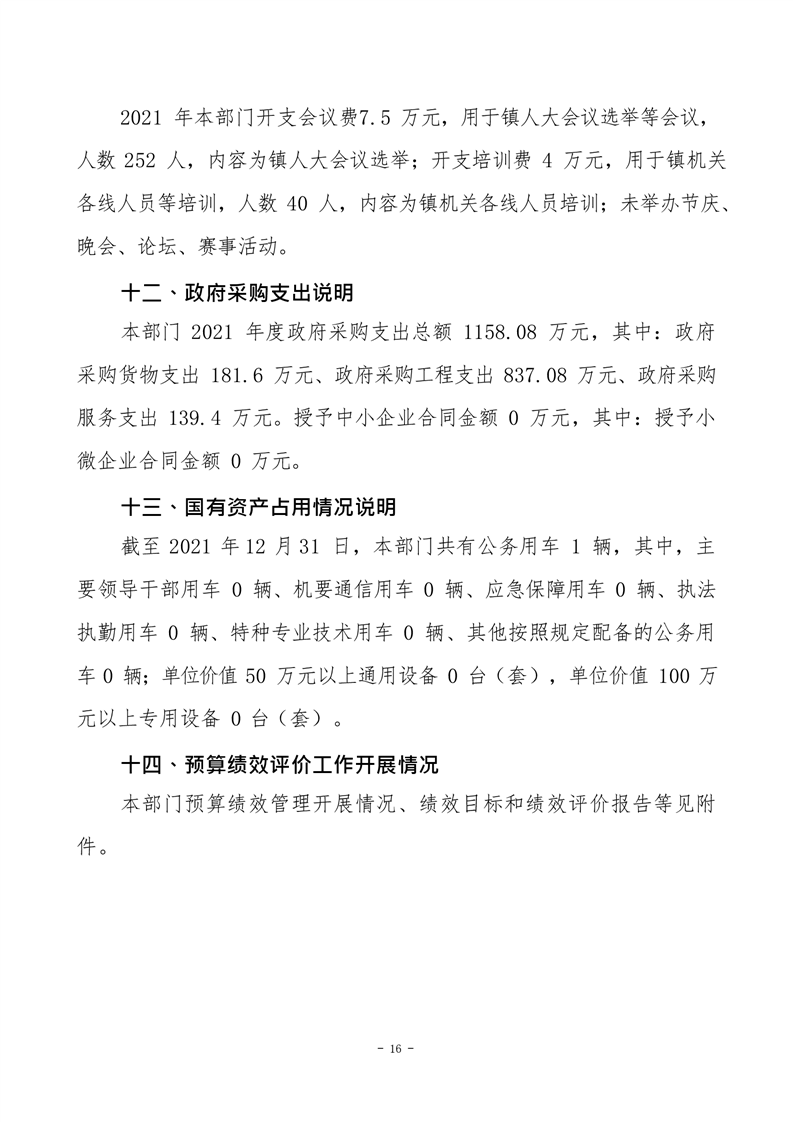 2021 年本部门开支会议费7.5 万元，用于镇人大会议选举等会议，人数 252 人，内容为镇人大会议选举；开支培训费 4 万元，用于镇机关各线人员等培训，人数 40 人，内容为镇机关各线人员培训；未举办节庆、晚会、论坛、赛事活动。

十二、政府采购支出说明

本部门 2021 年度政府采购支出总额 1158.08 万元，其中：政府采购货物支出 181.6 万元、政府采购工程支出 837.08 万元、政府采购服务支出 139.4 万元。授予中小企业合同金额 0 万元，其中：授予小微企业合同金额 0 万元。

十三、国有资产占用情况说明

截至 2021 年 12 月 31 日，本部门共有公务用车 1 辆，其中，主要领导干部用车 0 辆、机要通信用车 0 辆、应急保障用车 0 辆、执法执勤用车 0 辆、特种专业技术用车 0 辆、其他按照规定配备的公务用车 0 辆；单位价值 50 万元以上通用设备 0 台（套），单位价值 100 万元以上专用设备 0 台（套）。

十四、预算绩效评价工作开展情况

本部门预算绩效管理开展情况、绩效目标和绩效评价报告等见附件。

- 16 -